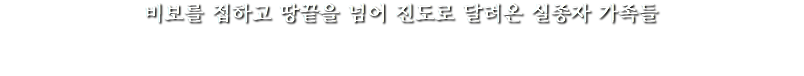 비보를 접하고 땅끝을 넘어 진도로 달려온 실종자 가족들